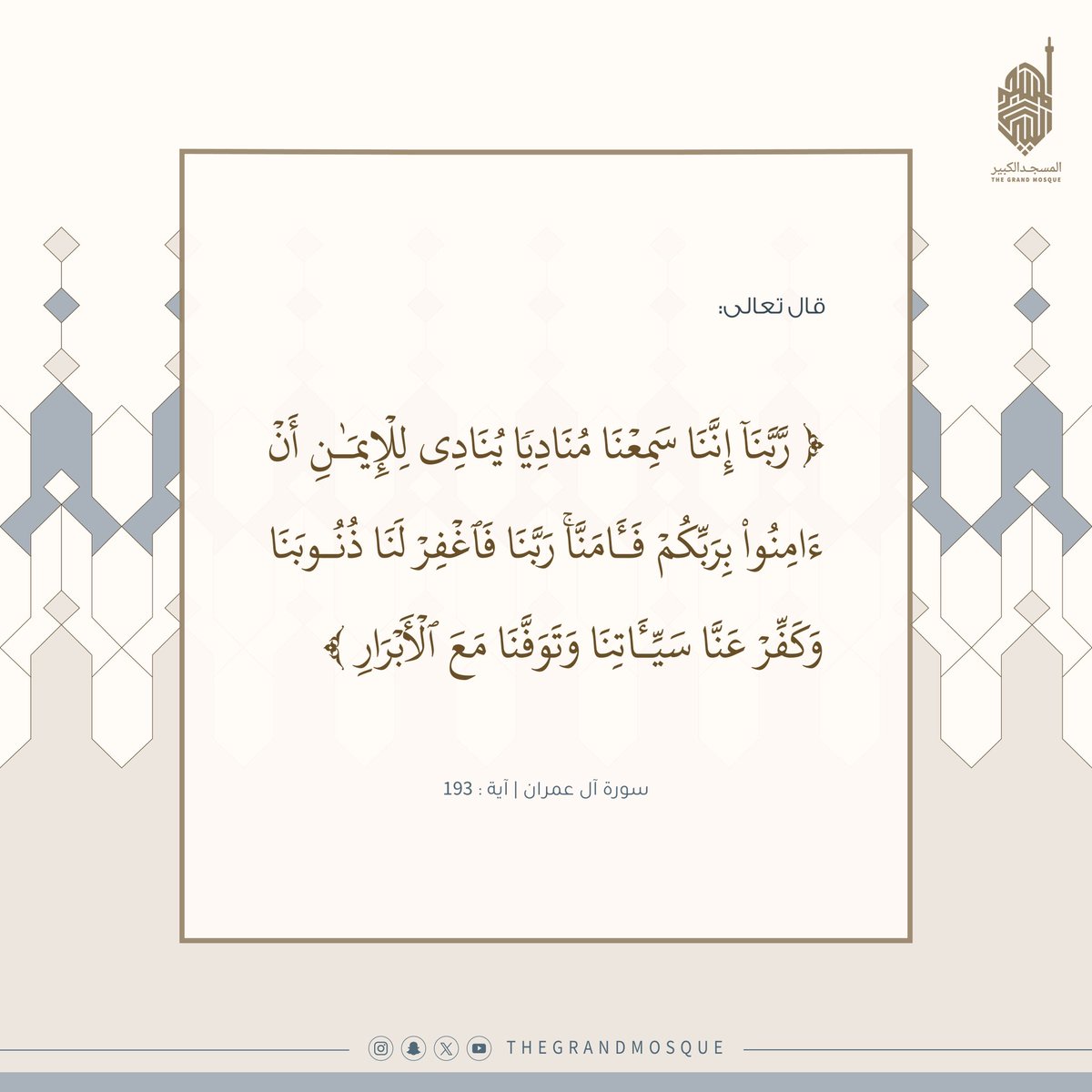 المسجد الكبير
THE GRAND MOSQUE

قال تعالى:

﴿ رَّبَّنَآ إِنَّنَا سَمِعۡنَا مُنَادِيٗا يُنَادِي لِلۡإِيمَٰنِ أَنۡ ءَامِنُواْ بِرَبِّكُمۡ فَـَٔامَنَّاۚ رَبَّنَا فَٱغۡفِرۡ لَنَا ذُنُوبَنَا وَكَفِّرۡ عَنَّا سَيِّـَٔاتِنَا وَتَوَفَّنَا مَعَ ٱلۡأَبۡرَارِ ﴾

سورة آل عمران | آية : 193

THEGRANDMOSQUE